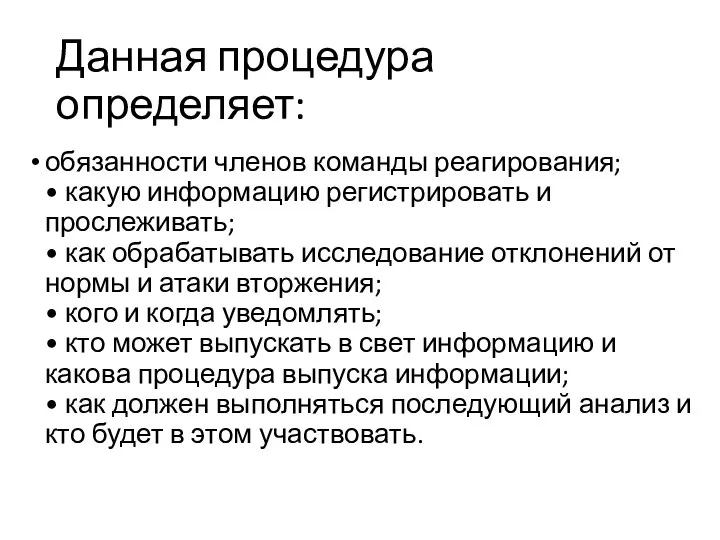 Данная процедура определяет:

• обязанности членов команды реагирования;
• какую информацию регистрировать и прослеживать;
• как обрабатывать исследование отклонений от нормы и атаки вторжения;
• кого и когда уведомлять;
• кто может выпускать в свет информацию и какова процедура выпуска информации;
• как должен выполняться последующий анализ и кто будет в этом участвовать.